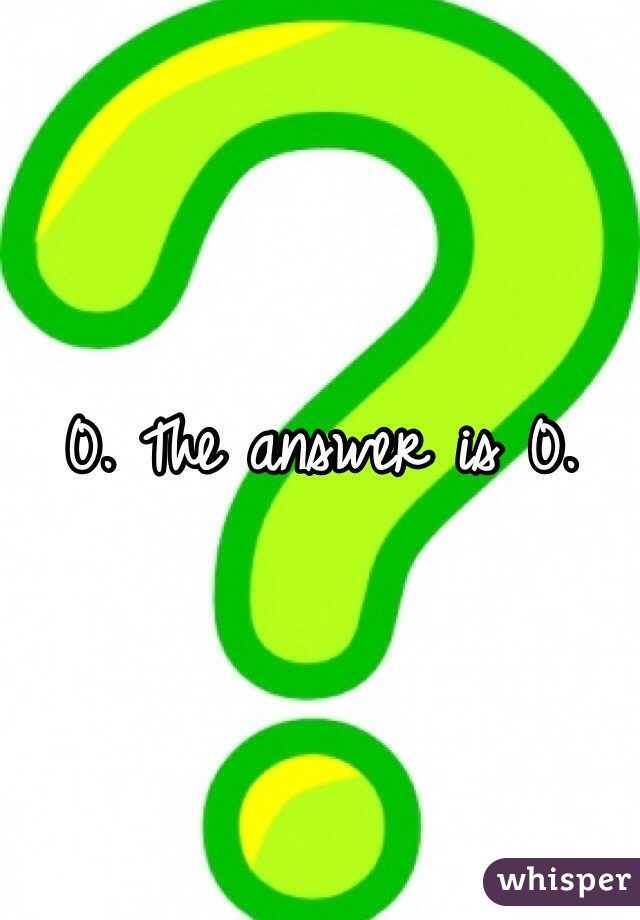 0. The answer is 0.

whisper